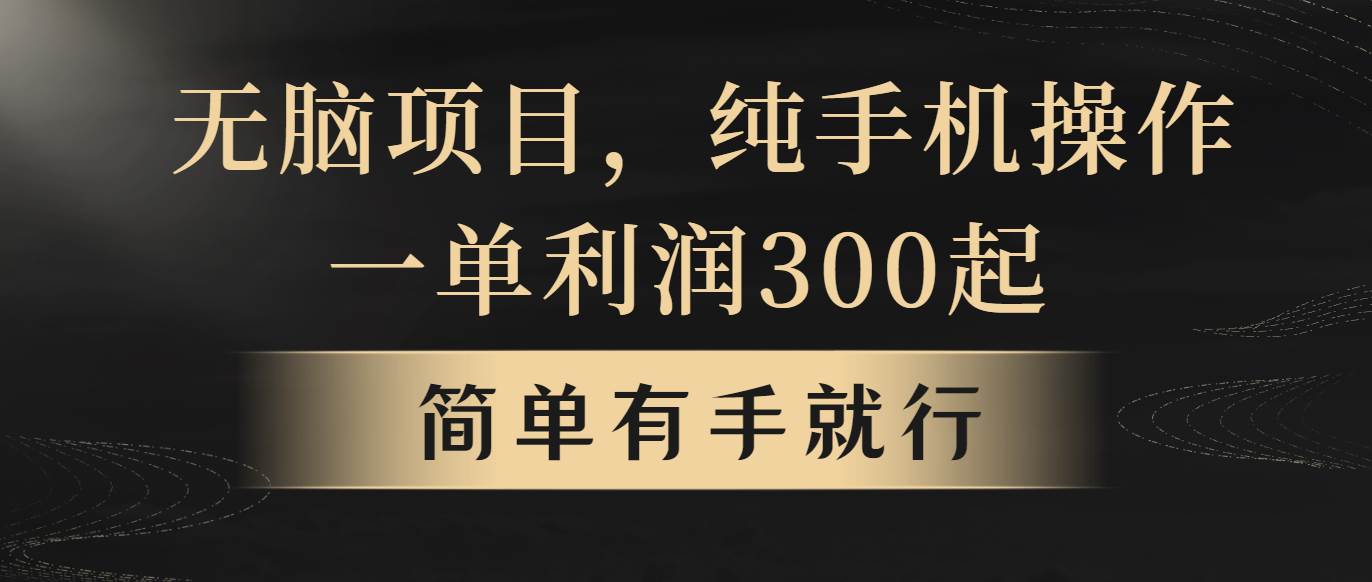 无脑项目，纯手机操作
一单利润300起

简单有手就行